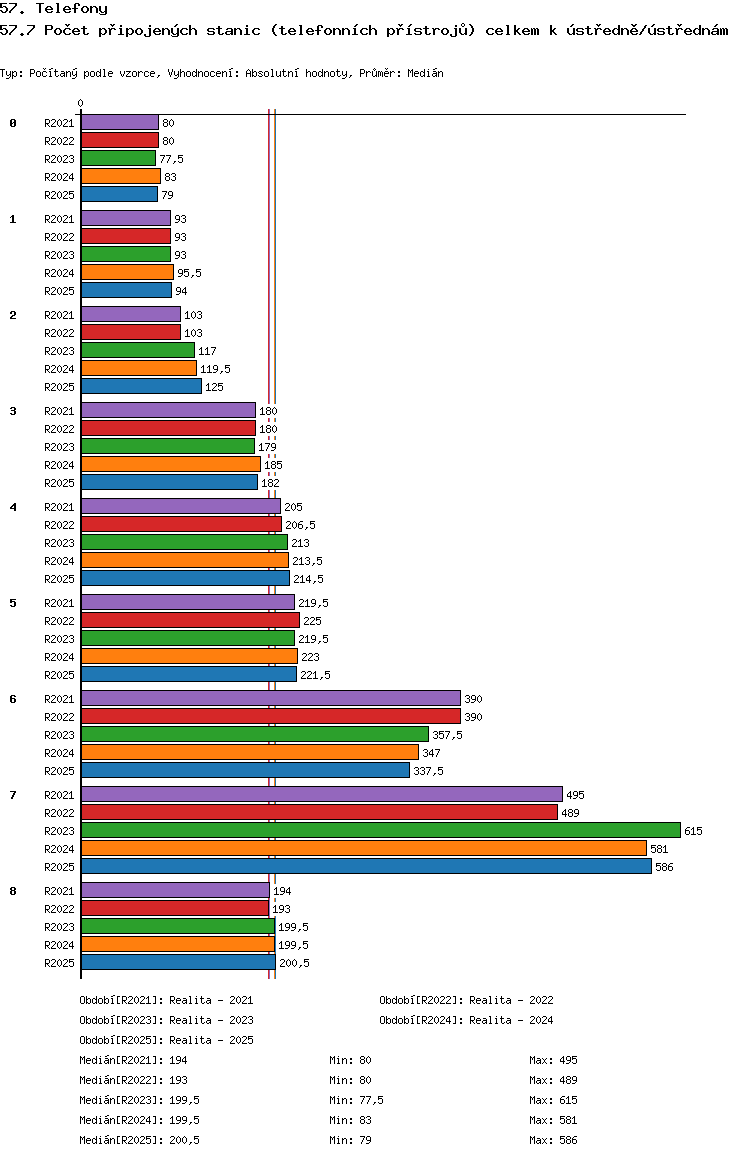 57. Telefony
57.7 Počet připojených stanic (telefonních přístrojů) celkem k ústředně/ústřednám

Typ: Počítaný podle vzorce, Vyhodnocení: Absolutní hodnoty, Průměr: Medián

0

0
R2021 80
R2022 80
R2023 77,5
R2024 83
R2025 79

1
R2021 93
R2022 93
R2023 93
R2024 95,5
R2025 94

2
R2021 103
R2022 103
R2023 117
R2024 119,5
R2025 125

3
R2021 180
R2022 180
R2023 179
R2024 185
R2025 182

4
R2021 205
R2022 206,5
R2023 213
R2024 213,5
R2025 214,5

5
R2021 219,5
R2022 225
R2023 219,5
R2024 223
R2025 221,5

6
R2021 390
R2022 390
R2023 357,5
R2024 347
R2025 337,5

7
R2021 495
R2022 489
R2023 615
R2024 581
R2025 586

8
R2021 194
R2022 193
R2023 199,5
R2024 199,5
R2025 200,5

Období[R2021]: Realita - 2021
Období[R2022]: Realita - 2022
Období[R2023]: Realita - 2023
Období[R2024]: Realita - 2024
Období[R2025]: Realita - 2025

Medián[R2021]: 194 Min: 80 Max: 495
Medián[R2022]: 193 Min: 80 Max: 489
Medián[R2023]: 199,5 Min: 77,5 Max: 615
Medián[R2024]: 199,5 Min: 83 Max: 581
Medián[R2025]: 200,5 Min: 79 Max: 586